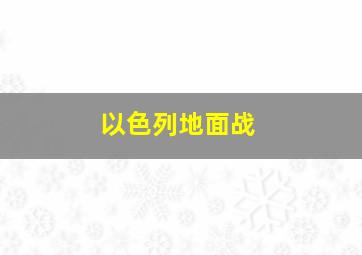 以色列地面战